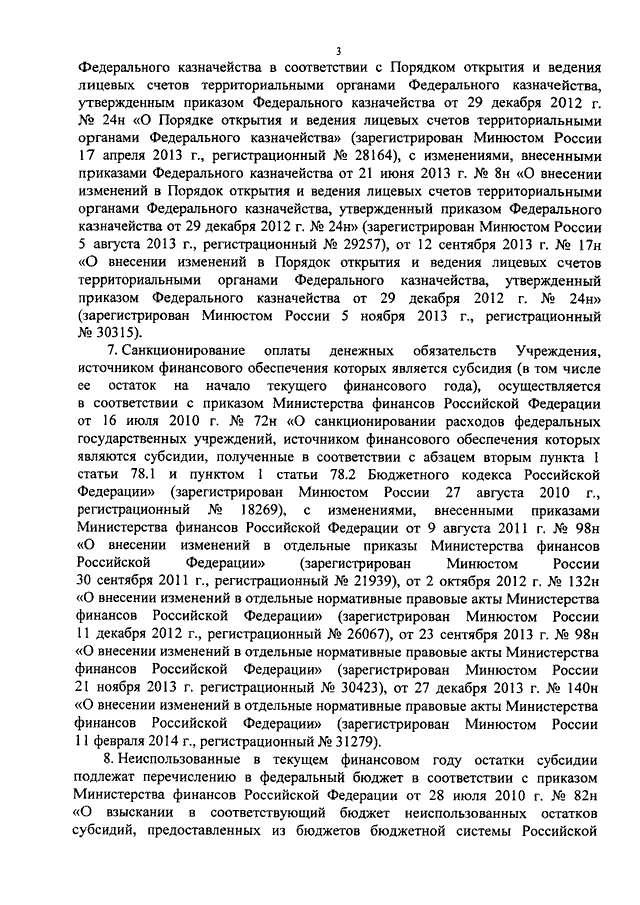 3

Федерального казначейства в соответствии с Порядком открытия и ведения лицевых счетов территориальными органами Федерального казначейства, утвержденным приказом Федерального казначейства от 29 декабря 2012 г. № 24н «О Порядке открытия и ведения лицевых счетов территориальными органами Федерального казначейства» (зарегистрирован Минюстом России 17 апреля 2013 г., регистрационный № 28164), с изменениями, внесенными приказами Федерального казначейства от 21 июня 2013 г. № 8н «О внесении изменений в Порядок открытия и ведения лицевых счетов территориальными органами Федерального казначейства, утвержденный приказом Федерального казначейства от 29 декабря 2012 г. № 24н» (зарегистрирован Минюстом России 5 августа 2013 г., регистрационный № 29257), от 12 сентября 2013 г. № 17н «О внесении изменений в Порядок открытия и ведения лицевых счетов территориальными органами Федерального казначейства, утвержденный приказом Федерального казначейства от 29 декабря 2012 г. № 24н» (зарегистрирован Минюстом России 5 ноября 2013 г., регистрационный № 30315).

7. Санкционирование оплаты денежных обязательств Учреждения, источником финансового обеспечения которых является субсидия (в том числе ее остаток на начало текущего финансового года), осуществляется в соответствии с приказом Министерства финансов Российской Федерации от 16 июля 2010 г. № 72н «О санкционировании расходов федеральных государственных учреждений, источником финансового обеспечения которых являются субсидии, полученные в соответствии с абзацем вторым пункта 1 статьи 78.1 и пунктом 1 статьи 78.2 Бюджетного кодекса Российской Федерации» (зарегистрирован Минюстом России 27 августа 2010 г., регистрационный № 18269), с изменениями, внесенными приказами Министерства финансов Российской Федерации от 9 августа 2011 г. № 98н «О внесении изменений в отдельные приказы Министерства финансов Российской Федерации» (зарегистрирован Минюстом России 30 сентября 2011 г., регистрационный № 21939), от 2 октября 2012 г. № 132н «О внесении изменений в отдельные нормативные правовые акты Министерства финансов Российской Федерации» (зарегистрирован Минюстом России 11 декабря 2012 г., регистрационный № 26067), от 23 сентября 2013 г. № 98н «О внесении изменений в отдельные нормативные правовые акты Министерства финансов Российской Федерации» (зарегистрирован Минюстом России 21 ноября 2013 г. регистрационный № 30423), от 27 декабря 2013 г. № 140н «О внесении изменений в отдельные нормативные правовые акты Министерства финансов Российской Федерации» (зарегистрирован Минюстом России 11 февраля 2014 г., регистрационный № 31279).

8. Неиспользованные в текущем финансовом году остатки субсидии подлежат перечислению в федеральный бюджет в соответствии с приказом Министерства финансов Российской Федерации от 28 июля 2010 г. № 82н «О взыскании в соответствующий бюджет неиспользованных остатков субсидий, предоставленных из бюджетов бюджетной системы Российской